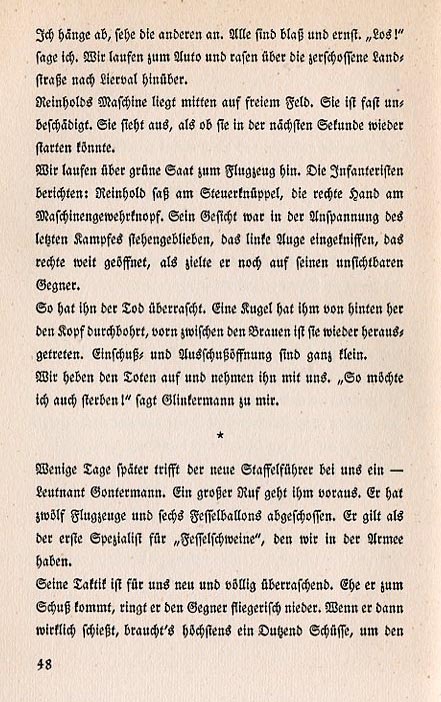 Ich hänge ab, sehe die anderen an. Alle sind blaß und ernst. „Los!" sage ich. Wir laufen zum Auto und rasen über die zerschossene Landstraße nach Lierval hinüber.

Reinholds Maschine liegt mitten auf freiem Feld. Sie ist fast unbeschädigt. Sie sieht aus, als ob sie in der nächsten Sekunde wieder starten könnte.

Wir laufen über grüne Saat zum Flugzeug hin. Die Infanteristen berichten: Reinhold saß am Steuerknüppel, die rechte Hand am Maschinengewehrknopf. Sein Gesicht war in der Anspannung des letzten Kampfes stehengeblieben, das linke Auge eingekniffen, das rechte weit geöffnet, als zielte er noch auf seinen unsichtbaren Gegner.

So hat ihn der Tod überrascht. Eine Kugel hat ihm von hinten her den Kopf durchbohrt, vorn zwischen den Brauen ist sie wieder herausgetreten. Einschuß- und Ausschußöffnung sind ganz klein.

Wir heben den Toten auf und nehmen ihn mit uns. „So möchte ich auch sterben!" sagt Glinkermann zu mir.

*

Wenige Tage später trifft der neue Staffelführer bei uns ein — Leutnant Gontermann. Ein großer Ruf geht ihm voraus. Er hat zwölf Flugzeuge und sechs Fesselballons abgeschossen. Er gilt als der erste Spezialist für „Fesselschweine", den wir in der Armee haben.

Seine Taktik ist für uns neu und völlig überraschend. Ehe er zum Schuß kommt, ringt er den Gegner fliegerisch nieder. Wenn er dann wirklich schießt, braucht's höchstens ein Dutzend Schüsse, um den

48